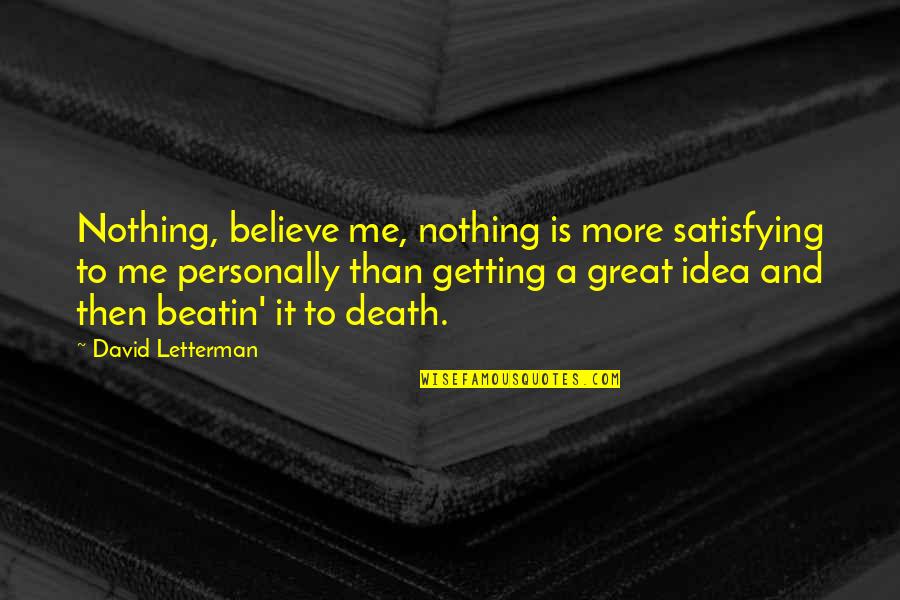 Nothing, believe me, nothing is more satisfying to me personally than getting a great idea and then beatin' it to death.

~ David Letterman

WISEFAMOUSQUOTES.COM